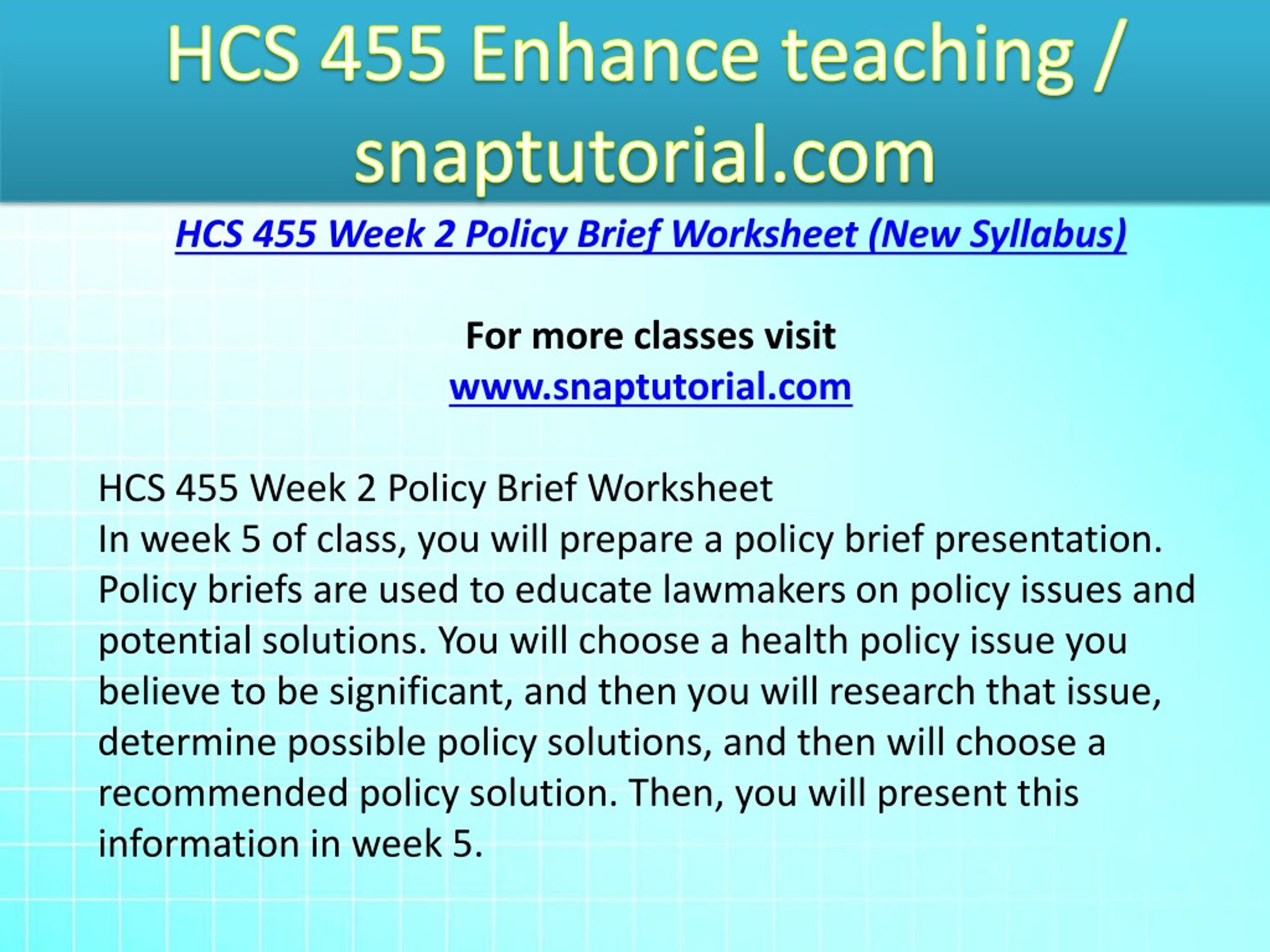 HCS 455 Enhance teaching / snaptutorial.com

HCS 455 Week 2 Policy Brief Worksheet (New Syllabus)

For more classes visit
www.snaptutorial.com

HCS 455 Week 2 Policy Brief Worksheet
In week 5 of class, you will prepare a policy brief presentation. Policy briefs are used to educate lawmakers on policy issues and potential solutions. You will choose a health policy issue you believe to be significant, and then you will research that issue, determine possible policy solutions, and then will choose a recommended policy solution. Then, you will present this information in week 5.